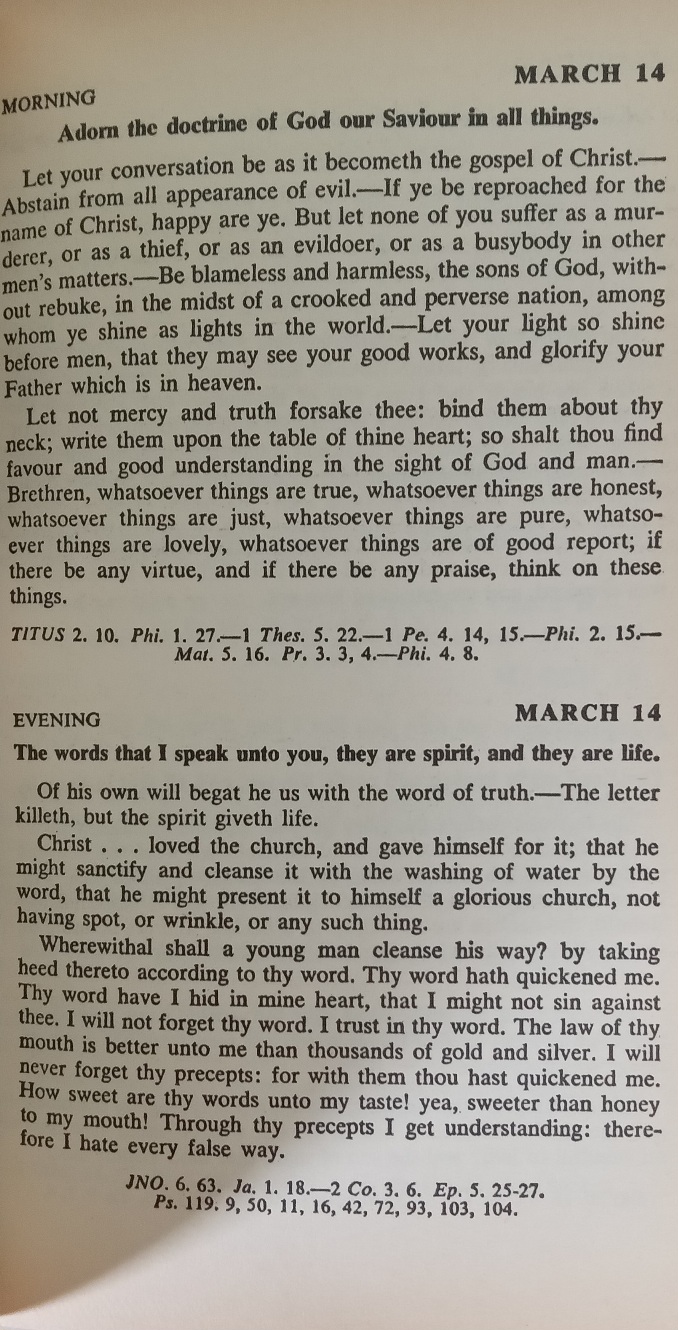 MARCH 14

MORNING

Adorn the doctrine of God our Saviour in all things.

Let your conversation be as it becometh the gospel of Christ.—Abstain from all appearance of evil.—If ye be reproached for the name of Christ, happy are ye. But let none of you suffer as a murderer, or as a thief, or as an evildoer, or as a busybody in other men's matters.—Be blameless and harmless, the sons of God, without rebuke, in the midst of a crooked and perverse nation, among whom ye shine as lights in the world.—Let your light so shine before men, that they may see your good works, and glorify your Father which is in heaven.

Let not mercy and truth forsake thee: bind them about thy neck; write them upon the table of thine heart; so shalt thou find favour and good understanding in the sight of God and man.—Brethren, whatsoever things are true, whatsoever things are honest, whatsoever things are just, whatsoever things are pure, whatsoever things are lovely, whatsoever things are of good report; if there be any virtue, and if there be any praise, think on these things.

TITUS 2. 10. Phi. 1. 27.—1 Thes. 5. 22.—1 Pe. 4. 14, 15.—Phi. 2. 15.—Mat. 5. 16. Pr. 3. 3, 4.—Phi. 4. 8.

EVENING

MARCH 14

The words that I speak unto you, they are spirit, and they are life.

Of his own will begat he us with the word of truth.—The letter killeth, but the spirit giveth life.

Christ . . . loved the church, and gave himself for it; that he might sanctify and cleanse it with the washing of water by the word, that he might present it to himself a glorious church, not having spot, or wrinkle, or any such thing.

Wherewithal shall a young man cleanse his way? by taking heed thereto according to thy word. Thy word hath quickened me. Thy word have I hid in mine heart, that I might not sin against thee. I will not forget thy word. I trust in thy word. The law of thy mouth is better unto me than thousands of gold and silver. I will never forget thy precepts: for with them thou hast quickened me. How sweet are thy words unto my taste! yea, sweeter than honey to my mouth! Through thy precepts I get understanding: therefore I hate every false way.

JNO. 6. 63. Ja. 1. 18.—2 Co. 3. 6. Ep. 5. 25-27.
Ps. 119. 9, 50, 11, 16, 42, 72, 93, 103, 104.